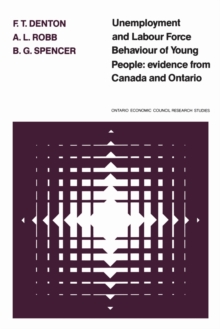 F. T. DENTON
A. L. ROBB
B. G. SPENCER

Unemployment and Labour Force Behaviour of Young People: evidence from Canada and Ontario

ONTARIO ECONOMIC COUNCIL RESEARCH STUDIES